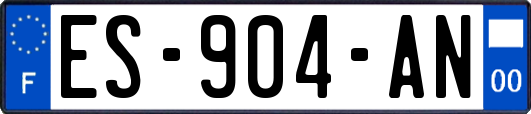 F

ES-904-AN

00